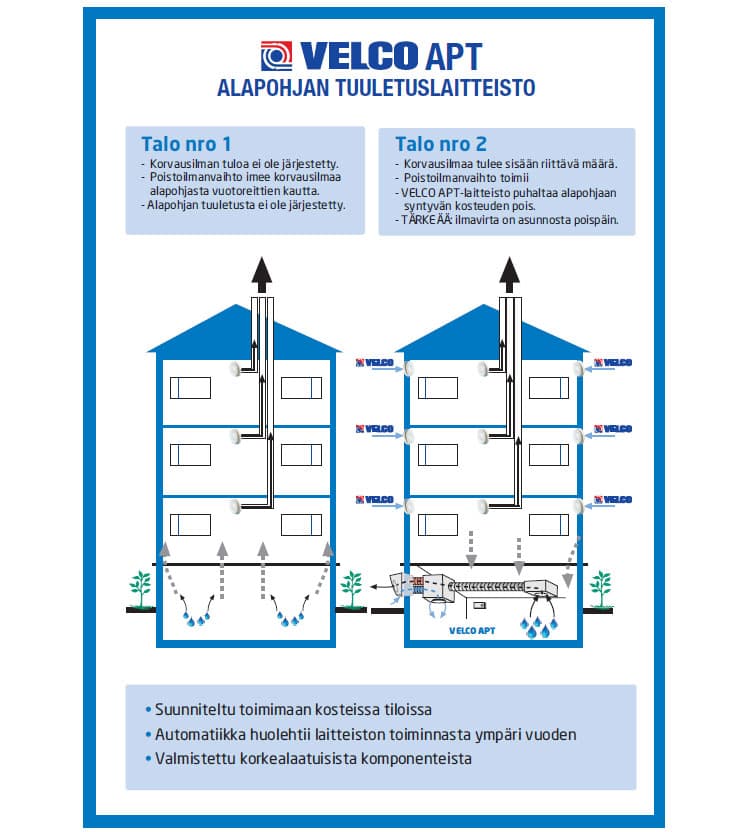 VELCO APT
ALAPOHJAN TUULETUSLAITTEISTO

Talo nro 1
- Korvausilman tuloa ei ole järjestetty.
- Poistoilmanvaihto imee korvausilmaa alapohjasta vuotoreittien kautta.
- Alapohjan tuuletusta ei ole järjestetty.

Talo nro 2
- Korvausilmaa tulee sisään riittävä määrä.
- Poistoilmanvaihto toimii
- VELCO APT-laitteisto puhaltaa alapohjaan syntyvän kosteuden pois.
- TÄRKEÄÄ: ilmavirta on asunnosta poispäin.

VELCO
VELCO
VELCO
VELCO
VELCO
VELCO
VELCO APT

• Suunniteltu toimimaan kosteissa tiloissa
• Automatiikka huolehtii laitteiston toiminnasta ympäri vuoden
• Valmistettu korkealaatuisista komponenteista